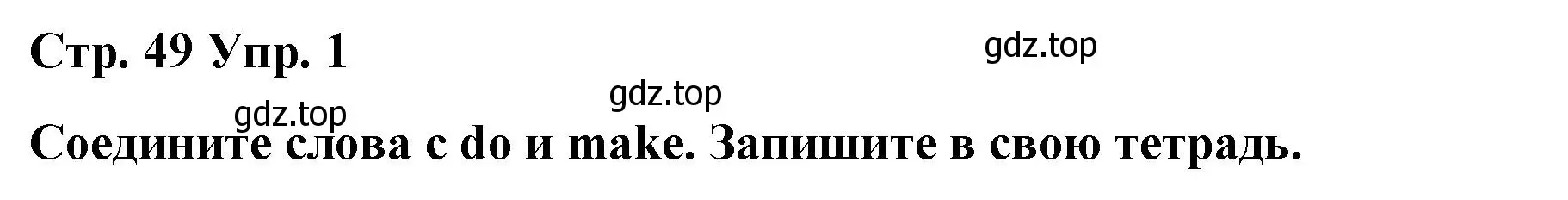 Стр. 49 Упр. 1

gdz.top

gdz.top

gdz.top

Соедините слова с do и make. Запишите в свою тетрадь.